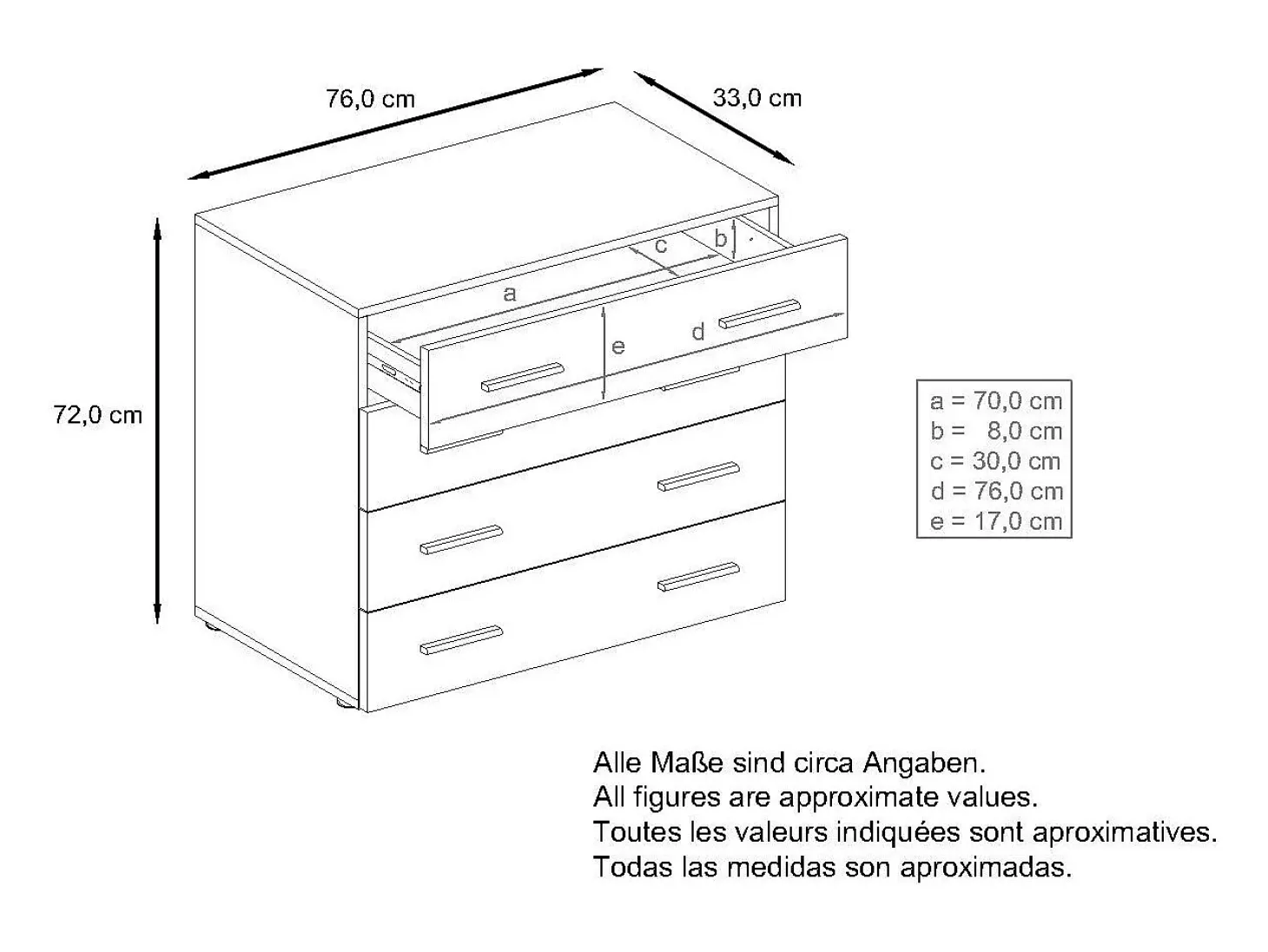 76,0 cm

33,0 cm

72,0 cm

c

b

a

d

e

a = 70,0 cm
b = 8,0 cm
c = 30,0 cm
d = 76,0 cm
e = 17,0 cm

Alle Maße sind circa Angaben.
All figures are approximate values.
Toutes les valeurs indiquées sont aproximatives.
Todas las medidas son aproximadas.